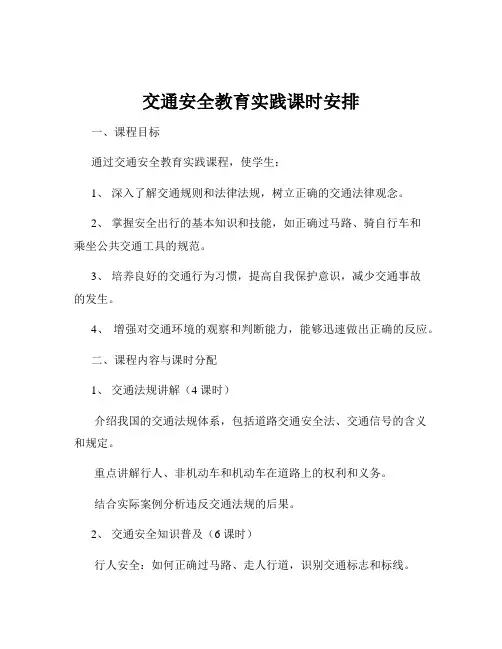 交通安全教育实践课时安排

一、课程目标

通过交通安全教育实践课程，使学生：

1、 深入了解交通规则和法律法规，树立正确的交通法律观念。

2、 掌握安全出行的基本知识和技能，如正确过马路、骑自行车和乘坐公共交通工具的规范。

3、 培养良好的交通行为习惯，提高自我保护意识，减少交通事故的发生。

4、 增强对交通环境的观察和判断能力，能够迅速做出正确的反应。

二、课程内容与课时分配

1、 交通法规讲解（4 课时）

介绍我国的交通法规体系，包括道路交通安全法、交通信号的含义和规定。

重点讲解行人、非机动车和机动车在道路上的权利和义务。

结合实际案例分析违反交通法规的后果。

2、 交通安全知识普及（6 课时）

行人安全：如何正确过马路、走人行道，识别交通标志和标线。